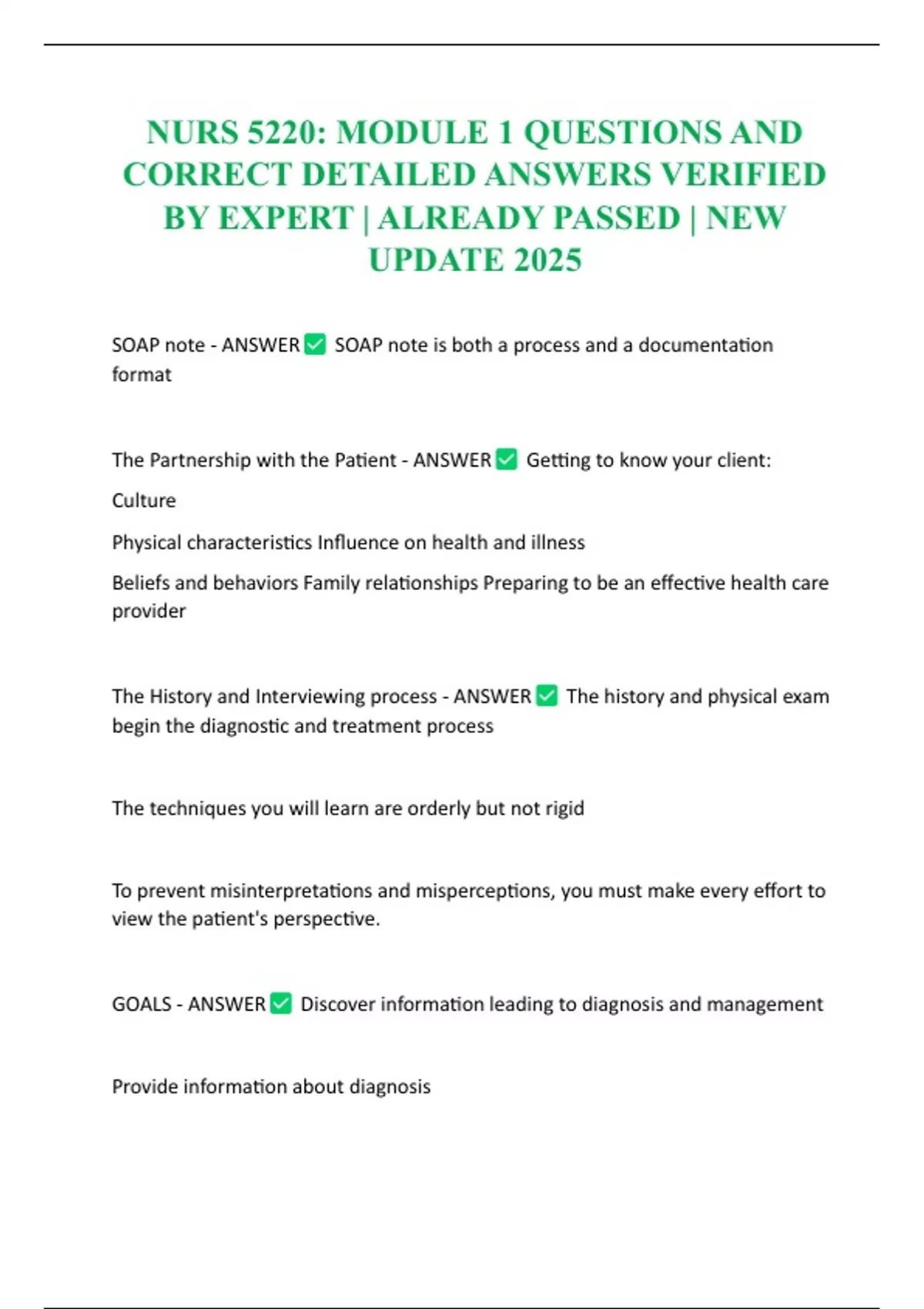 NURS 5220: MODULE 1 QUESTIONS AND CORRECT DETAILED ANSWERS VERIFIED BY EXPERT | ALREADY PASSED | NEW UPDATE 2025

SOAP note - ANSWER ✅ SOAP note is both a process and a documentation format

The Partnership with the Patient - ANSWER ✅ Getting to know your client:

Culture

Physical characteristics Influence on health and illness

Beliefs and behaviors Family relationships Preparing to be an effective health care provider

The History and Interviewing process - ANSWER ✅ The history and physical exam begin the diagnostic and treatment process

The techniques you will learn are orderly but not rigid

To prevent misinterpretations and misperceptions, you must make every effort to view the patient's perspective.

GOALS - ANSWER ✅ Discover information leading to diagnosis and management

Provide information about diagnosis